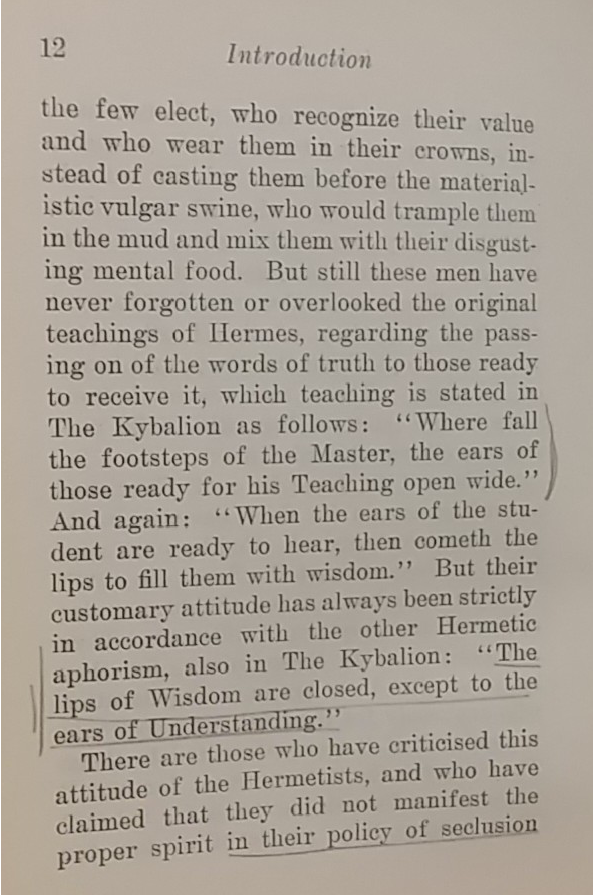 12 Introduction

the few elect, who recognize their value and who wear them in their crowns, instead of casting them before the materialistic vulgar swine, who would trample them in the mud and mix them with their disgusting mental food. But still these men have never forgotten or overlooked the original teachings of Hermes, regarding the passing on of the words of truth to those ready to receive it, which teaching is stated in The Kybalion as follows: "Where fall the footsteps of the Master, the ears of those ready for his Teaching open wide." And again: "When the ears of the student are ready to hear, then cometh the lips to fill them with wisdom." But their customary attitude has always been strictly in accordance with the other Hermetic aphorism, also in The Kybalion: "The lips of Wisdom are closed, except to the ears of Understanding."

There are those who have criticised this attitude of the Hermetists, and who have claimed that they did not manifest the proper spirit in their policy of seclusion